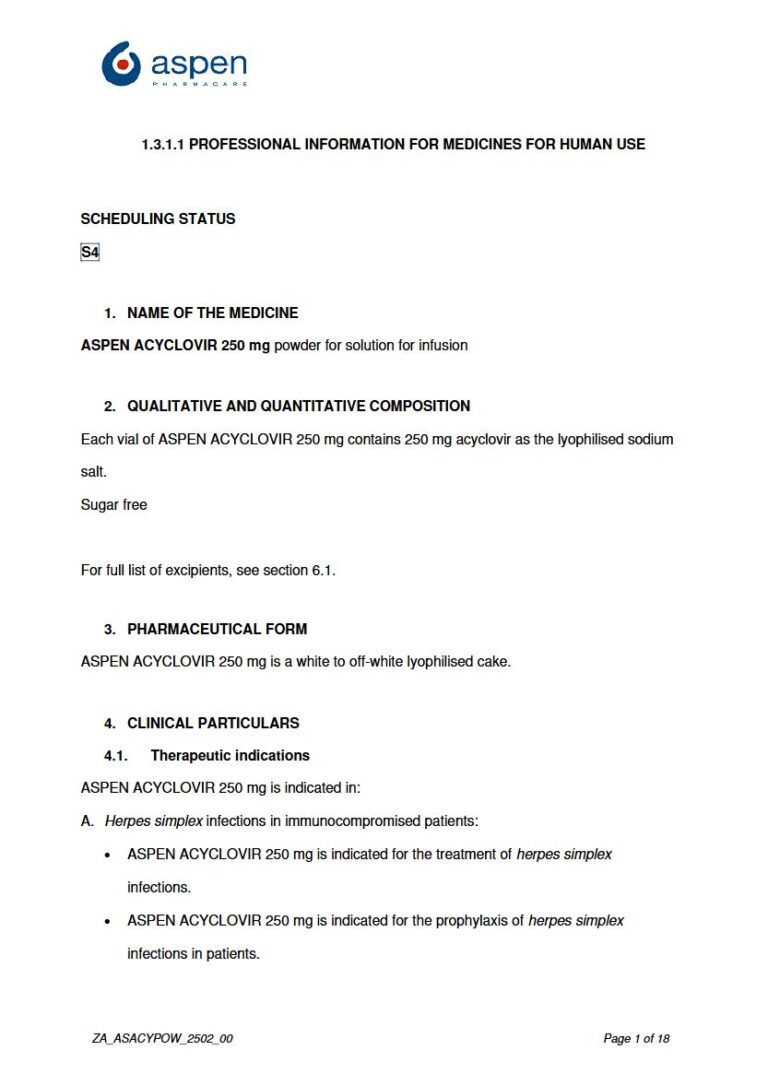 aspen
PHARMACARE

1.3.1.1 PROFESSIONAL INFORMATION FOR MEDICINES FOR HUMAN USE

SCHEDULING STATUS

S4

1. NAME OF THE MEDICINE

ASPEN ACYCLOVIR 250 mg powder for solution for infusion

2. QUALITATIVE AND QUANTITATIVE COMPOSITION

Each vial of ASPEN ACYCLOVIR 250 mg contains 250 mg acyclovir as the lyophilised sodium salt.

Sugar free

For full list of excipients, see section 6.1.

3. PHARMACEUTICAL FORM

ASPEN ACYCLOVIR 250 mg is a white to off-white lyophilised cake.

4. CLINICAL PARTICULARS

4.1. Therapeutic indications

ASPEN ACYCLOVIR 250 mg is indicated in:

A. Herpes simplex infections in immunocompromised patients:

• ASPEN ACYCLOVIR 250 mg is indicated for the treatment of herpes simplex infections.

• ASPEN ACYCLOVIR 250 mg is indicated for the prophylaxis of herpes simplex infections in patients.

ZA_ASACYPOW_2502_00

Page 1 of 18